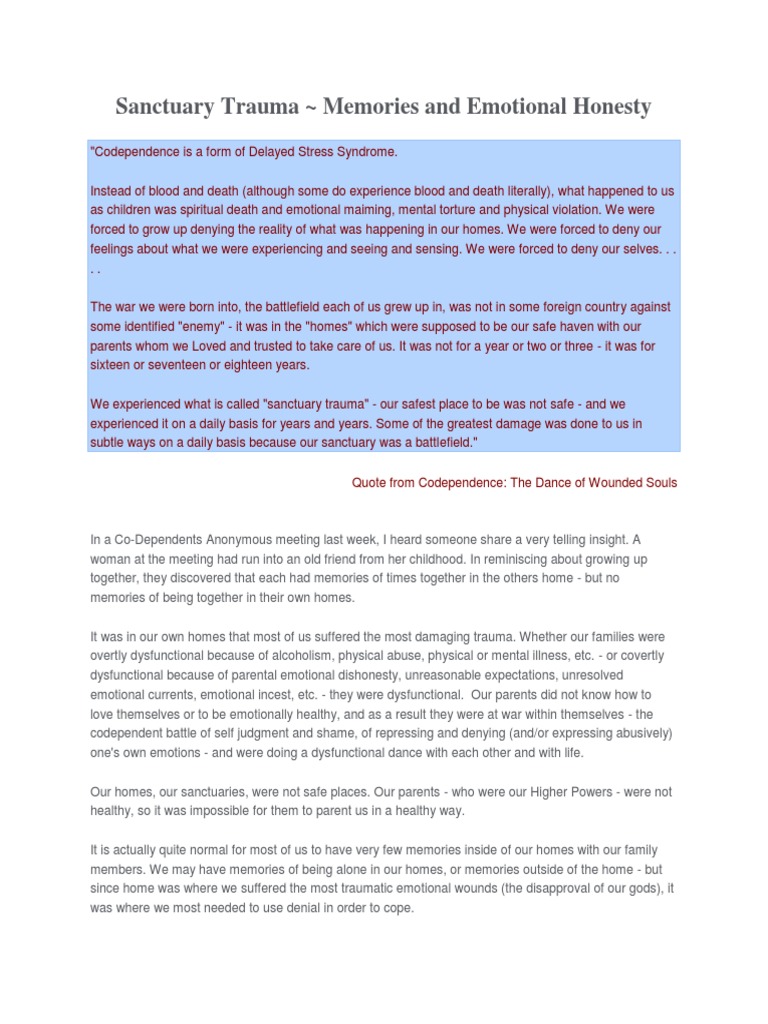 Sanctuary Trauma ~ Memories and Emotional Honesty

"Codependence is a form of Delayed Stress Syndrome.

Instead of blood and death (although some do experience blood and death literally), what happened to us as children was spiritual death and emotional maiming, mental torture and physical violation. We were forced to grow up denying the reality of what was happening in our homes. We were forced to deny our feelings about what we were experiencing and seeing and sensing. We were forced to deny our selves. . . . .

The war we were born into, the battlefield each of us grew up in, was not in some foreign country against some identified "enemy" - it was in the "homes" which were supposed to be our safe haven with our parents whom we Loved and trusted to take care of us. It was not for a year or two or three - it was for sixteen or seventeen or eighteen years.

We experienced what is called "sanctuary trauma" - our safest place to be was not safe - and we experienced it on a daily basis for years and years. Some of the greatest damage was done to us in subtle ways on a daily basis because our sanctuary was a battlefield."

Quote from Codependence: The Dance of Wounded Souls

In a Co-Dependents Anonymous meeting last week, I heard someone share a very telling insight. A woman at the meeting had run into an old friend from her childhood. In reminiscing about growing up together, they discovered that each had memories of times together in the others home - but no memories of being together in their own homes.

It was in our own homes that most of us suffered the most damaging trauma. Whether our families were overtly dysfunctional because of alcoholism, physical abuse, physical or mental illness, etc. - or covertly dysfunctional because of parental emotional dishonesty, unreasonable expectations, unresolved emotional currents, emotional incest, etc. - they were dysfunctional. Our parents did not know how to love themselves or to be emotionally healthy, and as a result they were at war within themselves - the codependent battle of self judgment and shame, of repressing and denying (and/or expressing abusively) one's own emotions - and were doing a dysfunctional dance with each other and with life.

Our homes, our sanctuaries, were not safe places. Our parents - who were our Higher Powers - were not healthy, so it was impossible for them to parent us in a healthy way.

It is actually quite normal for most of us to have very few memories inside of our homes with our family members. We may have memories of being alone in our homes, or memories outside of the home - but since home was where we suffered the most traumatic emotional wounds (the disapproval of our gods), it was where we most needed to use denial in order to cope.